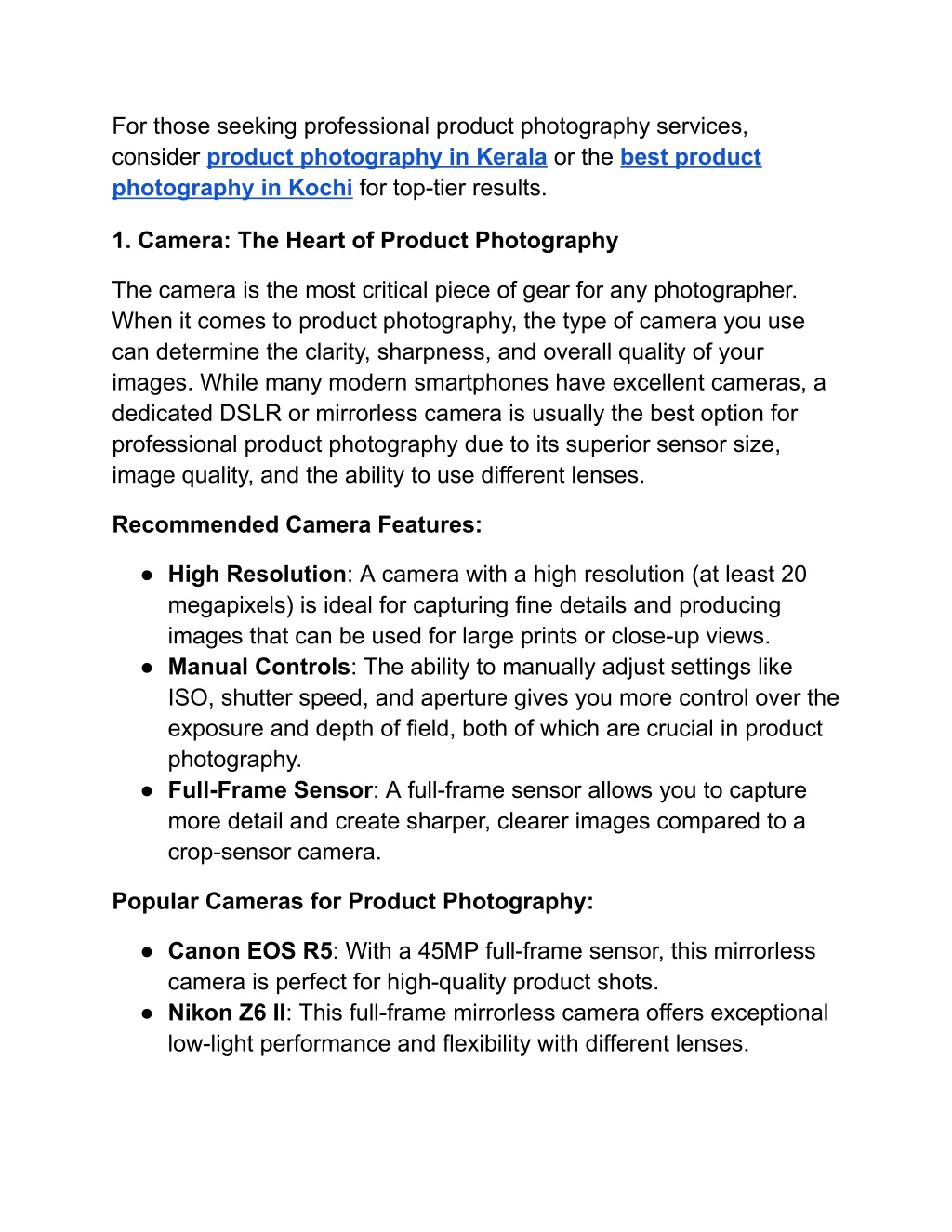 For those seeking professional product photography services, consider product photography in Kerala or the best product photography in Kochi for top-tier results.

1. Camera: The Heart of Product Photography

The camera is the most critical piece of gear for any photographer. When it comes to product photography, the type of camera you use can determine the clarity, sharpness, and overall quality of your images. While many modern smartphones have excellent cameras, a dedicated DSLR or mirrorless camera is usually the best option for professional product photography due to its superior sensor size, image quality, and the ability to use different lenses.

Recommended Camera Features:

● High Resolution: A camera with a high resolution (at least 20 megapixels) is ideal for capturing fine details and producing images that can be used for large prints or close-up views.
● Manual Controls: The ability to manually adjust settings like ISO, shutter speed, and aperture gives you more control over the exposure and depth of field, both of which are crucial in product photography.
● Full-Frame Sensor: A full-frame sensor allows you to capture more detail and create sharper, clearer images compared to a crop-sensor camera.

Popular Cameras for Product Photography:

● Canon EOS R5: With a 45MP full-frame sensor, this mirrorless camera is perfect for high-quality product shots.
● Nikon Z6 II: This full-frame mirrorless camera offers exceptional low-light performance and flexibility with different lenses.